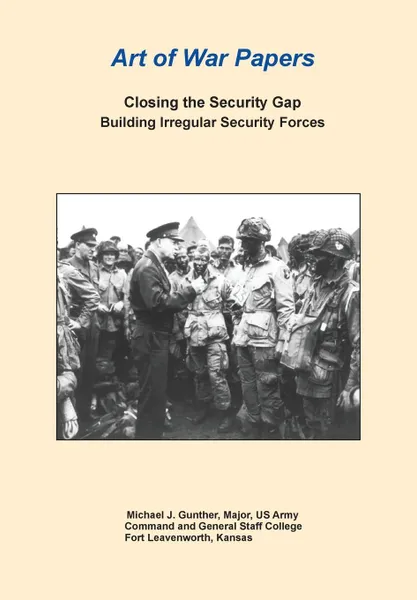 Art of War Papers

Closing the Security Gap
Building Irregular Security Forces

Michael J. Gunther, Major, US Army
Command and General Staff College
Fort Leavenworth, Kansas